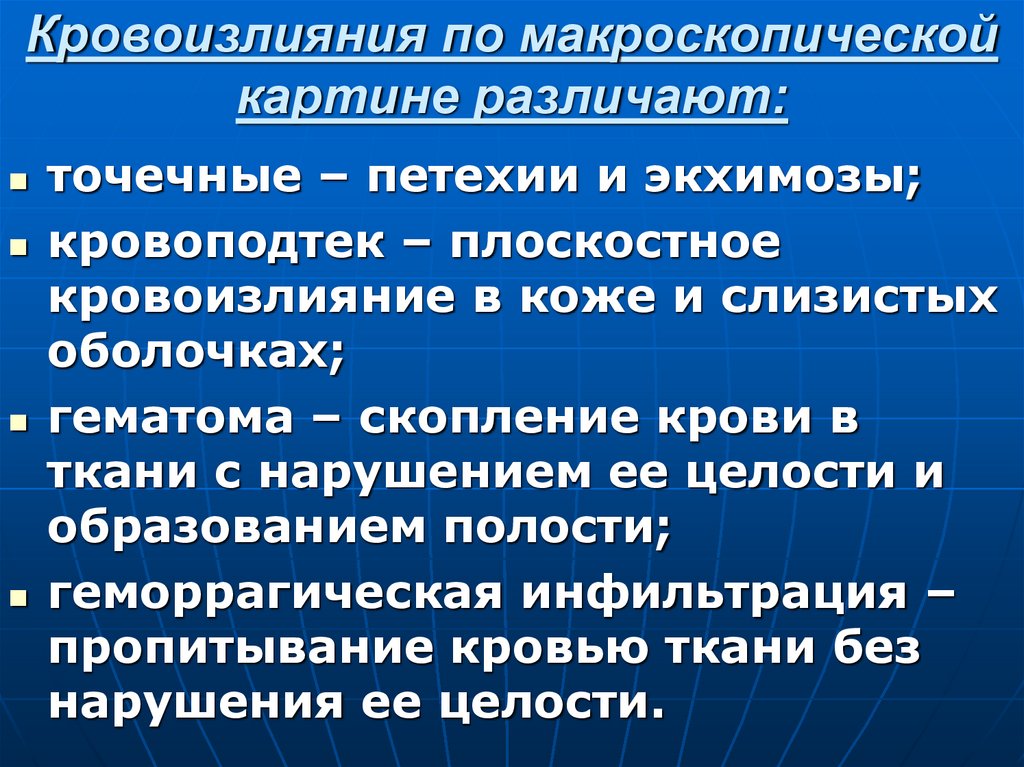 Кровоизлияния по макроскопической картине различают:

• точечные – петехии и экхимозы;
• кровоподтек – плоскостное кровоизлияние в коже и слизистых оболочках;
• гематома – скопление крови в ткани с нарушением ее целости и образованием полости;
• геморрагическая инфильтрация – пропитывание кровью ткани без нарушения ее целости.